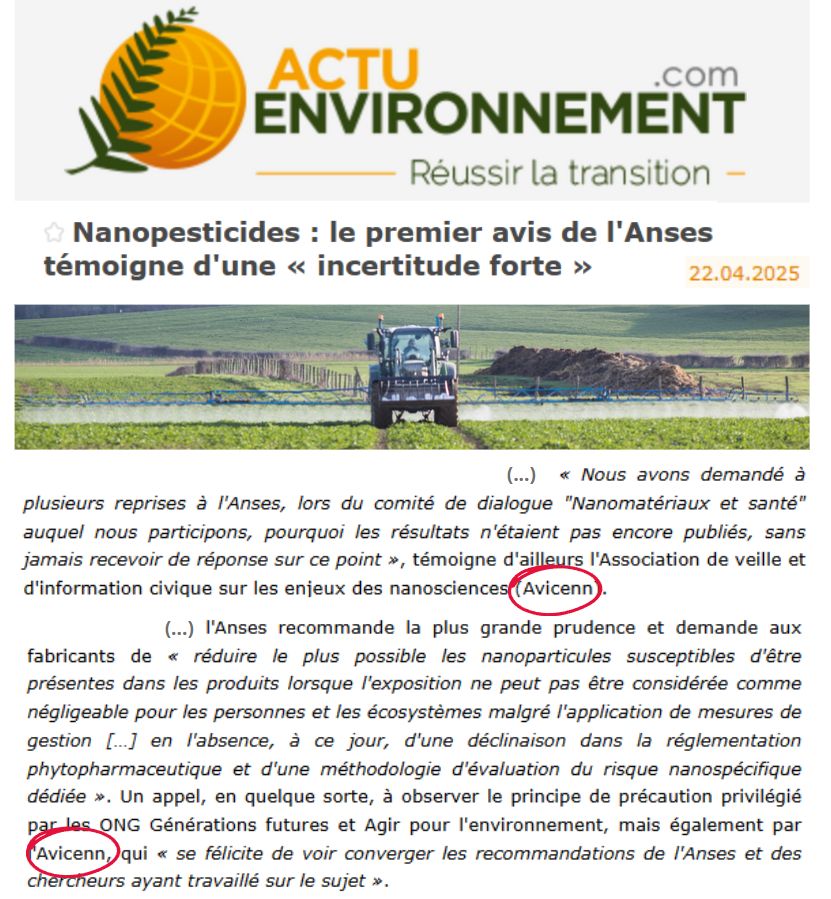 ACTU ENVIRONNEMENT .com
Réussir la transition

Nanopesticides : le premier avis de l'Anses témoigne d'une « incertitude forte »

22.04.2025

(...) « Nous avons demandé à plusieurs reprises à l'Anses, lors du comité de dialogue "Nanomatériaux et santé" auquel nous participons, pourquoi les résultats n'étaient pas encore publiés, sans jamais recevoir de réponse sur ce point », témoigne d'ailleurs l'Association de veille et d'information civique sur les enjeux des nanosciences (Avicenn).

(...) l'Anses recommande la plus grande prudence et demande aux fabricants de « réduire le plus possible les nanoparticules susceptibles d'être présentes dans les produits lorsque l'exposition ne peut pas être considérée comme négligeable pour les personnes et les écosystèmes malgré l'application de mesures de gestion [...] en l'absence, à ce jour, d'une déclinaison dans la réglementation phytopharmaceutique et d'une méthodologie d'évaluation du risque nanospécifique dédiée ». Un appel, en quelque sorte, à observer le principe de précaution privilégié par les ONG Générations futures et Agir pour l'environnement, mais également par l'Avicenn, qui « se félicite de voir converger les recommandations de l'Anses et des chercheurs ayant travaillé sur le sujet ».